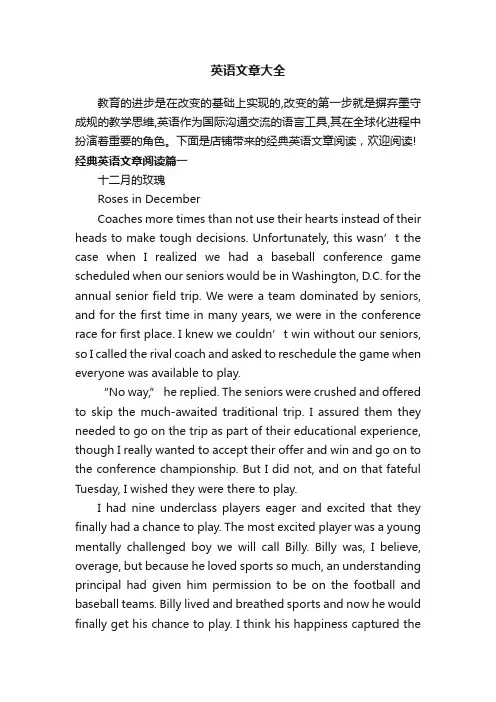 英语文章大全

教育的进步是在改变的基础上实现的,改变的第一步就是摒弃墨守成规的教学思维,英语作为国际沟通交流的语言工具,其在全球化进程中扮演着重要的角色。下面是店铺带来的经典英语文章阅读，欢迎阅读!

经典英语文章阅读篇一

十二月的玫瑰

Roses in December

Coaches more times than not use their hearts instead of their heads to make tough decisions. Unfortunately, this wasn’t the case when I realized we had a baseball conference game scheduled when our seniors would be in Washington, D.C. for the annual senior field trip. We were a team dominated by seniors, and for the first time in many years, we were in the conference race for first place. I knew we couldn’t win without our seniors, so I called the rival coach and asked to reschedule the game when everyone was available to play.

“No way,” he replied. The seniors were crushed and offered to skip the much-awaited traditional trip. I assured them they needed to go on the trip as part of their educational experience, though I really wanted to accept their offer and win and go on to the conference championship. But I did not, and on that fateful Tuesday, I wished they were there to play.

I had nine underclass players eager and excited that they finally had a chance to play. The most excited player was a young mentally challenged boy we will call Billy. Billy was, I believe, overage, but because he loved sports so much, an understanding principal had given him permission to be on the football and baseball teams. Billy lived and breathed sports and now he would finally get his chance to play. I think his happiness captured the